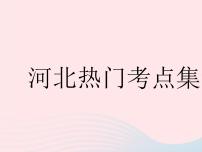 河北热门考点集